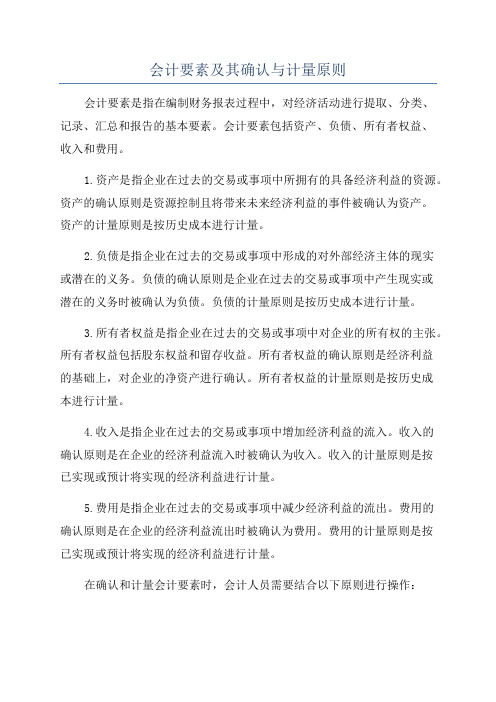 会计要素及其确认与计量原则

会计要素是指在编制财务报表过程中，对经济活动进行提取、分类、记录、汇总和报告的基本要素。会计要素包括资产、负债、所有者权益、收入和费用。

1.资产是指企业在过去的交易或事项中所拥有的具备经济利益的资源。资产的确认原则是资源控制且将带来未来经济利益的事件被确认为资产。资产的计量原则是按历史成本进行计量。

2.负债是指企业在过去的交易或事项中形成的对外部经济主体的现实或潜在的义务。负债的确认原则是企业在过去的交易或事项中产生现实或潜在的义务时被确认为负债。负债的计量原则是按历史成本进行计量。

3.所有者权益是指企业在过去的交易或事项中对企业的所有权的主张。所有者权益包括股东权益和留存收益。所有者权益的确认原则是经济利益的基础上，对企业的净资产进行确认。所有者权益的计量原则是按历史成本进行计量。

4.收入是指企业在过去的交易或事项中增加经济利益的流入。收入的确认原则是在企业的经济利益流入时被确认为收入。收入的计量原则是按已实现或预计将实现的经济利益进行计量。

5.费用是指企业在过去的交易或事项中减少经济利益的流出。费用的确认原则是在企业的经济利益流出时被确认为费用。费用的计量原则是按已实现或预计将实现的经济利益进行计量。

在确认和计量会计要素时，会计人员需要结合以下原则进行操作：